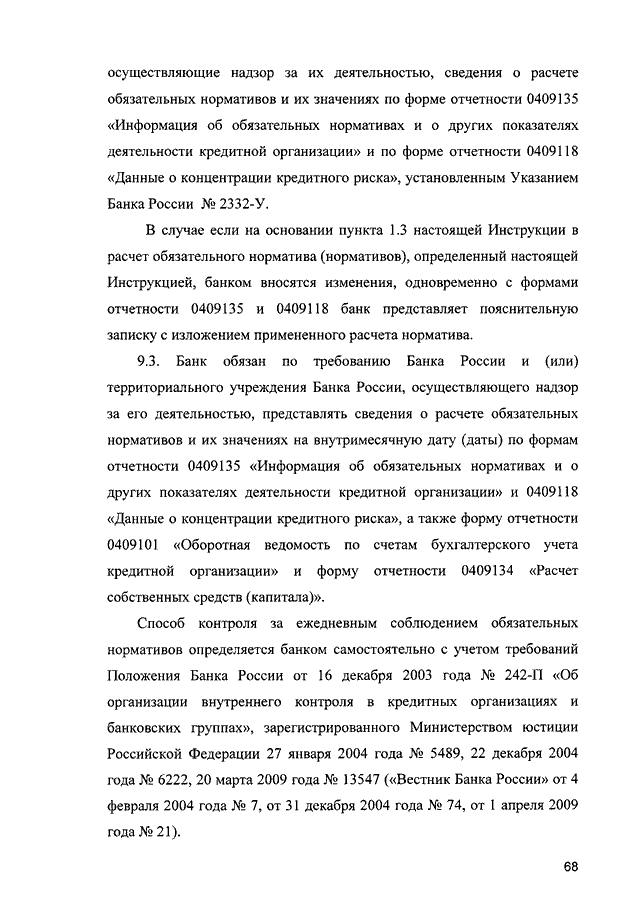 осуществляющие надзор за их деятельностью, сведения о расчете обязательных нормативов и их значениях по форме отчетности 0409135 «Информация об обязательных нормативах и о других показателях деятельности кредитной организации» и по форме отчетности 0409118 «Данные о концентрации кредитного риска», установленным Указанием Банка России № 2332-У.

В случае если на основании пункта 1.3 настоящей Инструкции в расчет обязательного норматива (нормативов), определенный настоящей Инструкцией, банком вносятся изменения, одновременно с формами отчетности 0409135 и 0409118 банк представляет пояснительную записку с изложением примененного расчета норматива.

9.3. Банк обязан по требованию Банка России и (или) территориального учреждения Банка России, осуществляющего надзор за его деятельностью, представлять сведения о расчете обязательных нормативов и их значениях на внутримесячную дату (даты) по формам отчетности 0409135 «Информация об обязательных нормативах и о других показателях деятельности кредитной организации» и 0409118 «Данные о концентрации кредитного риска», а также форму отчетности 0409101 «Оборотная ведомость по счетам бухгалтерского учета кредитной организации» и форму отчетности 0409134 «Расчет собственных средств (капитала)».

Способ контроля за ежедневным соблюдением обязательных нормативов определяется банком самостоятельно с учетом требований Положения Банка России от 16 декабря 2003 года № 242-П «Об организации внутреннего контроля в кредитных организациях и банковских группах», зарегистрированного Министерством юстиции Российской Федерации 27 января 2004 года № 5489, 22 декабря 2004 года № 6222, 20 марта 2009 года № 13547 («Вестник Банка России» от 4 февраля 2004 года № 7, от 31 декабря 2004 года № 74, от 1 апреля 2009 года № 21).

68